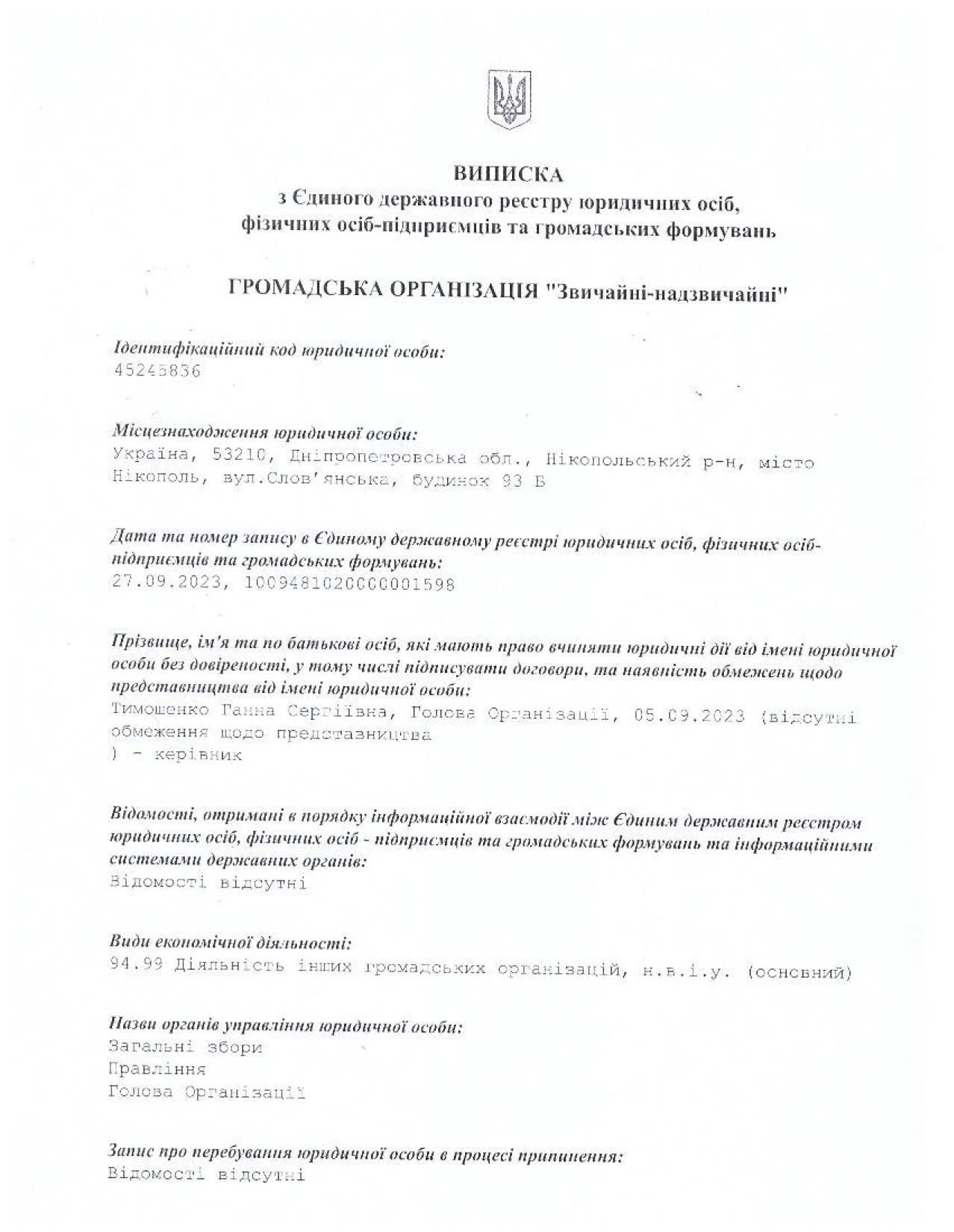 ВИПИСКА
з Єдиного державного реєстру юридичних осіб, фізичних осіб-підприємців та громадських формувань

ГРОМАДСЬКА ОРГАНІЗАЦІЯ "Звичайні-надзвичайні"

Ідентифікаційний код юридичної особи:
45245836

Місцезнаходження юридичної особи:
Україна, 53210, Дніпропетровська обл., Нікопольський р-н, місто Нікополь, вул.Слов'янська, будинок 93 Б

Дата та номер запису в Єдиному державному реєстрі юридичних осіб, фізичних осіб-підприємців та громадських формувань:
27.09.2023, 1009481020000001598

Прізвище, ім'я та по батькові осіб, які мають право вчиняти юридичні дії від імені юридичної особи без довіреності, у тому числі підписувати договори, та наявність обмежень щодо представництва від імені юридичної особи:
Тимошенко Ганна Сергіївна, Голова Організації, 05.09.2023 (відсутні обмеження щодо представництва
) - керівник

Відомості, отримані в порядку інформаційної взаємодії між Єдиним державним реєстром юридичних осіб, фізичних осіб - підприємців та громадських формувань та інформаційними системами державних органів:
Відомості відсутні

Види економічної діяльності:
94.99 Діяльність інших громадських організацій, н.в.і.у. (основний)

Назви органів управління юридичної особи:
Загальні збори
Правління
Голова Організації

Запис про перебування юридичної особи в процесі припинення:
Відомості відсутні